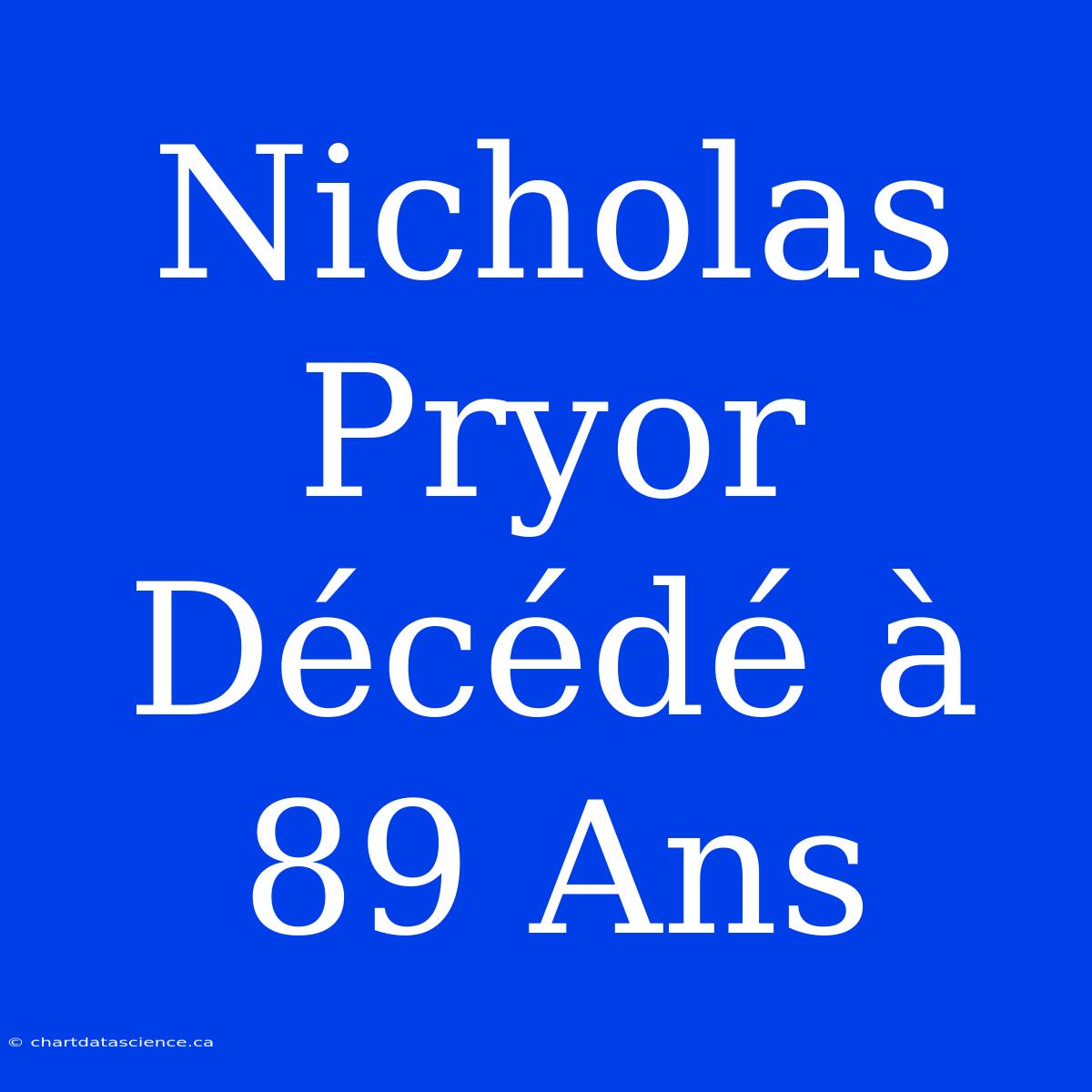 Nicholas Pryor Décédé à 89 Ans

© chartdatascience.ca